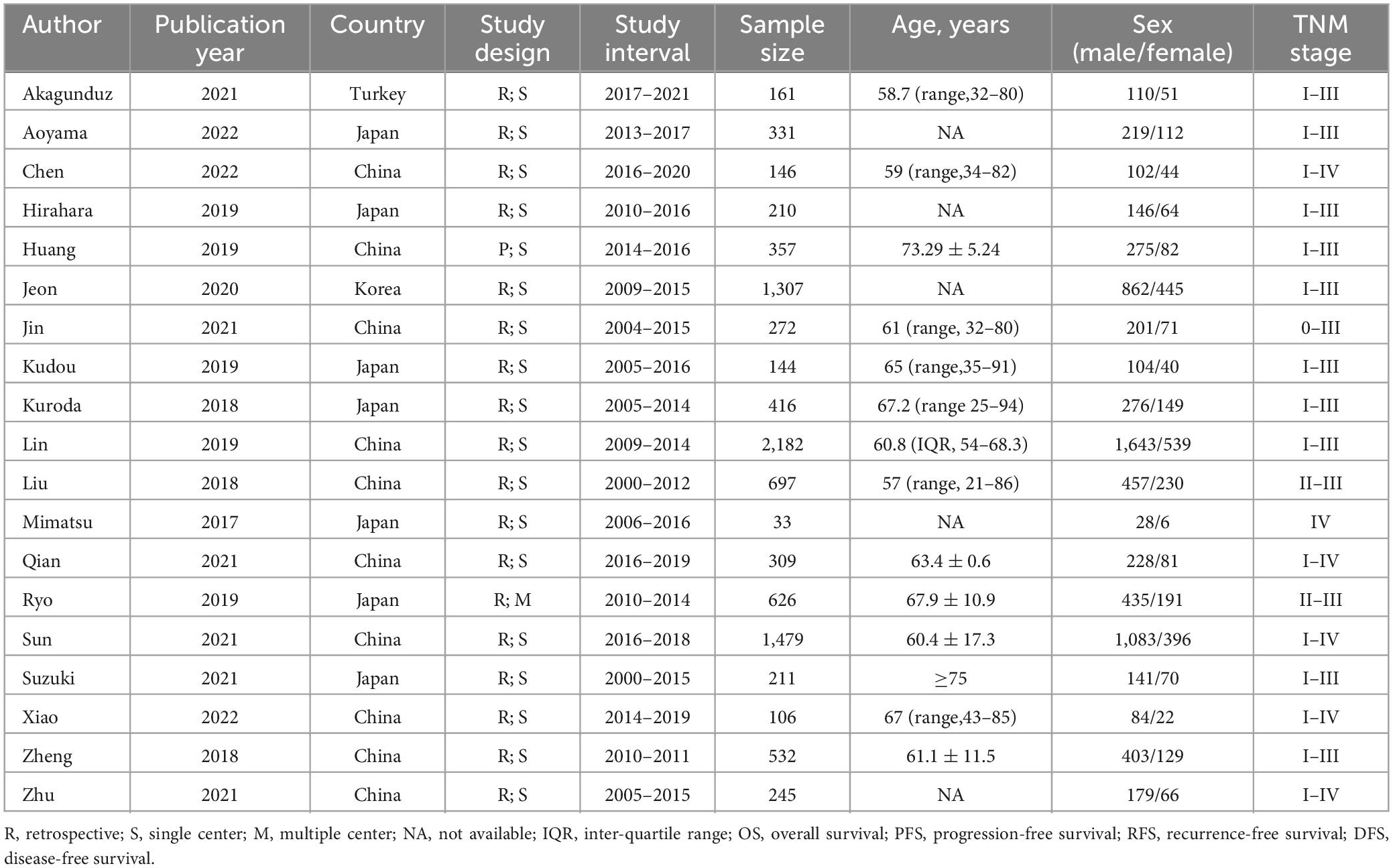 | Author | Publication year | Country | Study design | Study interval | Sample size | Age, years | Sex (male/female) | TNM stage |
|---|---|---|---|---|---|---|---|---|
| Akagunduz | 2021 | Turkey | R; S | 2017–2021 | 161 | 58.7 (range,32–80) | 110/51 | I–III |
| Aoyama | 2022 | Japan | R; S | 2013–2017 | 331 | NA | 219/112 | I–III |
| Chen | 2022 | China | R; S | 2016–2020 | 146 | 59 (range,34–82) | 102/44 | I–IV |
| Hirahara | 2019 | Japan | R; S | 2010–2016 | 210 | NA | 146/64 | I–III |
| Huang | 2019 | China | P; S | 2014–2016 | 357 | $73.29 \pm 5.24$ | 275/82 | I–III |
| Jeon | 2020 | Korea | R; S | 2009–2015 | 1,307 | NA | 862/445 | I–III |
| Jin | 2021 | China | R; S | 2004–2015 | 272 | 61 (range, 32–80) | 201/71 | 0–III |
| Kudou | 2019 | Japan | R; S | 2005–2016 | 144 | 65 (range,35–91) | 104/40 | I–III |
| Kuroda | 2018 | Japan | R; S | 2005–2014 | 416 | 67.2 (range 25–94) | 276/149 | I–III |
| Lin | 2019 | China | R; S | 2009–2014 | 2,182 | 60.8 (IQR, 54–68.3) | 1,643/539 | I–III |
| Liu | 2018 | China | R; S | 2000–2012 | 697 | 57 (range, 21–86) | 457/230 | II–III |
| Mimatsu | 2017 | Japan | R; S | 2006–2016 | 33 | NA | 28/6 | IV |
| Qian | 2021 | China | R; S | 2016–2019 | 309 | $63.4 \pm 0.6$ | 228/81 | I–IV |
| Ryo | 2019 | Japan | R; M | 2010–2014 | 626 | $67.9 \pm 10.9$ | 435/191 | II–III |
| Sun | 2021 | China | R; S | 2016–2018 | 1,479 | $60.4 \pm 17.3$ | 1,083/396 | I–IV |
| Suzuki | 2021 | Japan | R; S | 2000–2015 | 211 | $\geq 75$ | 141/70 | I–III |
| Xiao | 2022 | China | R; S | 2014–2019 | 106 | 67 (range,43–85) | 84/22 | I–IV |
| Zheng | 2018 | China | R; S | 2010–2011 | 532 | $61.1 \pm 11.5$ | 403/129 | I–III |
| Zhu | 2021 | China | R; S | 2005–2015 | 245 | NA | 179/66 | I–IV |

R, retrospective; S, single center; M, multiple center; NA, not available; IQR, inter-quartile range; OS, overall survival; PFS, progression-free survival; RFS, recurrence-free survival; DFS, disease-free survival.